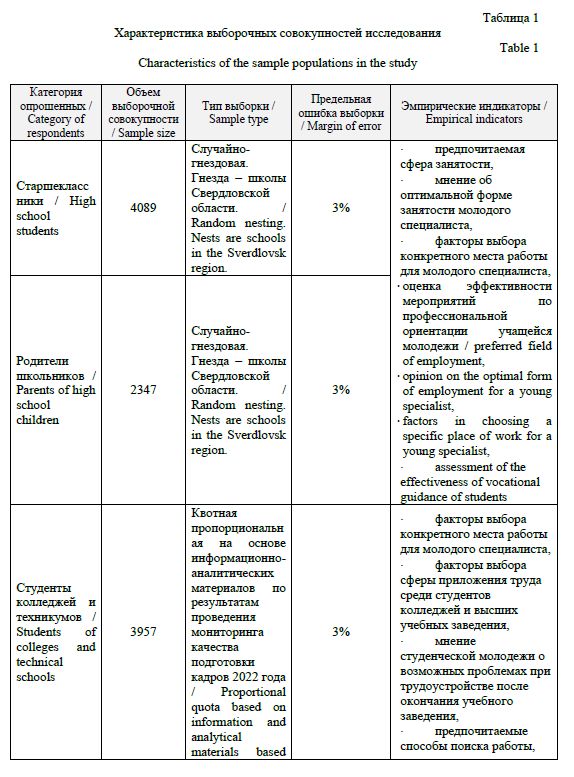 Таблица 1

Характеристика выборочных совокупностей исследования

Table 1

Characteristics of the sample populations in the study

| Категория опрошенных / Category of respondents | Объем выборочной совокупности / Sample size | Тип выборки / Sample type | Предельная ошибка выборки / Margin of error | Эмпирические индикаторы / Empirical indicators |
|---|---|---|---|---|
| Старшеклассники / High school students | 4089 | Случайно-гнездовая. Гнезда – школы Свердловской области. / Random nesting. Nests are schools in the Sverdlovsk region. | 3% | · предпочитаемая сфера занятости, · мнение об оптимальной форме занятости молодого специалиста, · факторы выбора конкретного места работы для молодого специалиста, · оценка эффективности мероприятий по профессиональной ориентации учащейся молодежи / preferred field of employment, · opinion on the optimal form of employment for a young specialist, · factors in choosing a specific place of work for a young specialist, · assessment of the effectiveness of vocational guidance of students |
| Родители школьников / Parents of high school children | 2347 | Случайно-гнездовая. Гнезда – школы Свердловской области. / Random nesting. Nests are schools in the Sverdlovsk region. | 3% | |
| Студенты колледжей и техникумов / Students of colleges and technical schools | 3957 | Квотная пропорциональная на основе информационно-аналитических материалов по результатам проведения мониторинга качества подготовки кадров 2022 года / Proportional quota based on information and analytical materials based | 3% | · факторы выбора конкретного места работы для молодого специалиста, · факторы выбора сферы приложения труда среди студентов колледжей и высших учебных заведения, · мнение студенческой молодежи о возможных проблемах при трудоустройстве после окончания учебного заведения, · предпочитаемые способы поиска работы, |